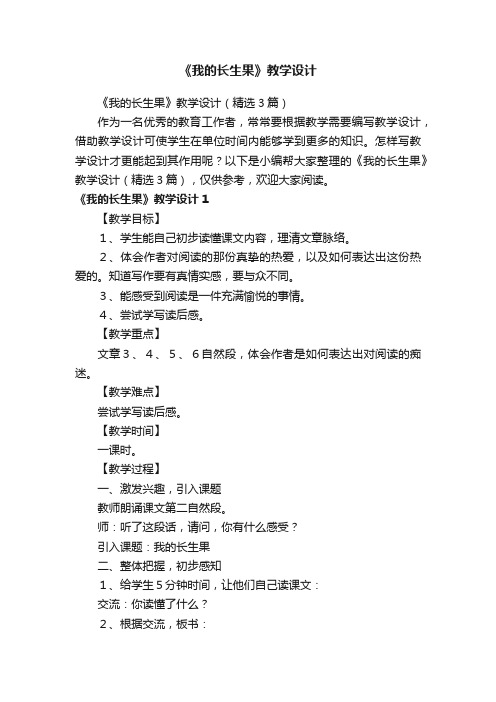 《我的长生果》教学设计

《我的长生果》教学设计（精选3篇）

作为一名优秀的教育工作者，常常要根据教学需要编写教学设计，借助教学设计可使学生在单位时间内能够学到更多的知识。怎样写教学设计才更能起到其作用呢？以下是小编帮大家整理的《我的长生果》教学设计（精选3篇），仅供参考，欢迎大家阅读。

《我的长生果》教学设计1

【教学目标】

1、学生能自己初步读懂课文内容，理清文章脉络。

2、体会作者对阅读的那份真挚的热爱，以及如何表达出这份热爱的。知道写作要有真情实感，要与众不同。

3、能感受到阅读是一件充满愉悦的事情。

4、尝试学写读后感。

【教学重点】

文章3、4、5、6自然段，体会作者是如何表达出对阅读的痴迷。

【教学难点】

尝试学写读后感。

【教学时间】

一课时。

【教学过程】

一、激发兴趣，引入课题

教师朗诵课文第二自然段。

师：听了这段话，请问，你有什么感受？

引入课题：我的长生果

二、整体把握，初步感知

1、给学生5分钟时间，让他们自己读课文：

交流：你读懂了什么？

2、根据交流，板书：